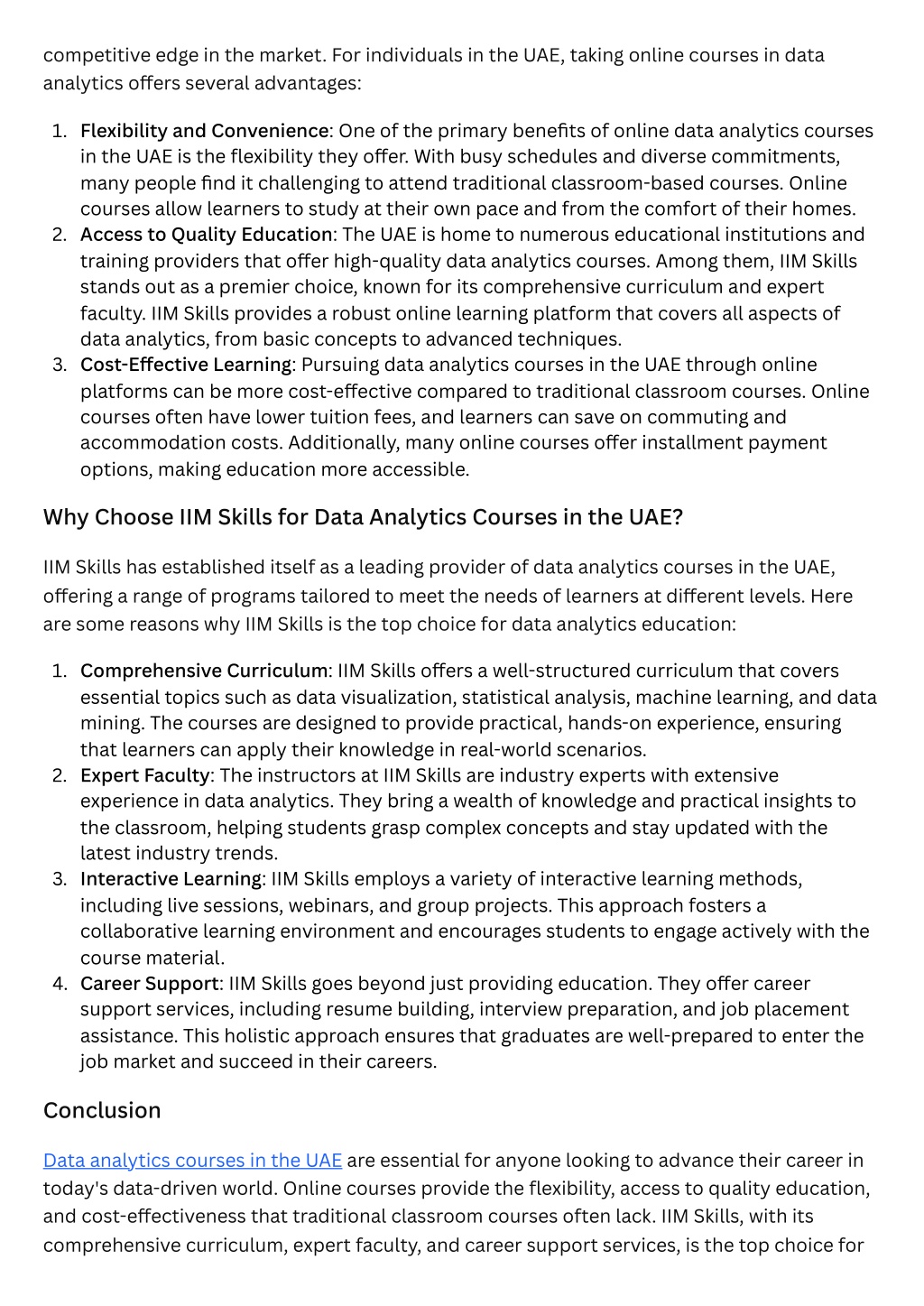 competitive edge in the market. For individuals in the UAE, taking online courses in data analytics offers several advantages:

1. Flexibility and Convenience: One of the primary benefits of online data analytics courses in the UAE is the flexibility they offer. With busy schedules and diverse commitments, many people find it challenging to attend traditional classroom-based courses. Online courses allow learners to study at their own pace and from the comfort of their homes.
2. Access to Quality Education: The UAE is home to numerous educational institutions and training providers that offer high-quality data analytics courses. Among them, IIM Skills stands out as a premier choice, known for its comprehensive curriculum and expert faculty. IIM Skills provides a robust online learning platform that covers all aspects of data analytics, from basic concepts to advanced techniques.
3. Cost-Effective Learning: Pursuing data analytics courses in the UAE through online platforms can be more cost-effective compared to traditional classroom courses. Online courses often have lower tuition fees, and learners can save on commuting and accommodation costs. Additionally, many online courses offer installment payment options, making education more accessible.

Why Choose IIM Skills for Data Analytics Courses in the UAE?

IIM Skills has established itself as a leading provider of data analytics courses in the UAE, offering a range of programs tailored to meet the needs of learners at different levels. Here are some reasons why IIM Skills is the top choice for data analytics education:

1. Comprehensive Curriculum: IIM Skills offers a well-structured curriculum that covers essential topics such as data visualization, statistical analysis, machine learning, and data mining. The courses are designed to provide practical, hands-on experience, ensuring that learners can apply their knowledge in real-world scenarios.
2. Expert Faculty: The instructors at IIM Skills are industry experts with extensive experience in data analytics. They bring a wealth of knowledge and practical insights to the classroom, helping students grasp complex concepts and stay updated with the latest industry trends.
3. Interactive Learning: IIM Skills employs a variety of interactive learning methods, including live sessions, webinars, and group projects. This approach fosters a collaborative learning environment and encourages students to engage actively with the course material.
4. Career Support: IIM Skills goes beyond just providing education. They offer career support services, including resume building, interview preparation, and job placement assistance. This holistic approach ensures that graduates are well-prepared to enter the job market and succeed in their careers.

Conclusion

Data analytics courses in the UAE are essential for anyone looking to advance their career in today's data-driven world. Online courses provide the flexibility, access to quality education, and cost-effectiveness that traditional classroom courses often lack. IIM Skills, with its comprehensive curriculum, expert faculty, and career support services, is the top choice for